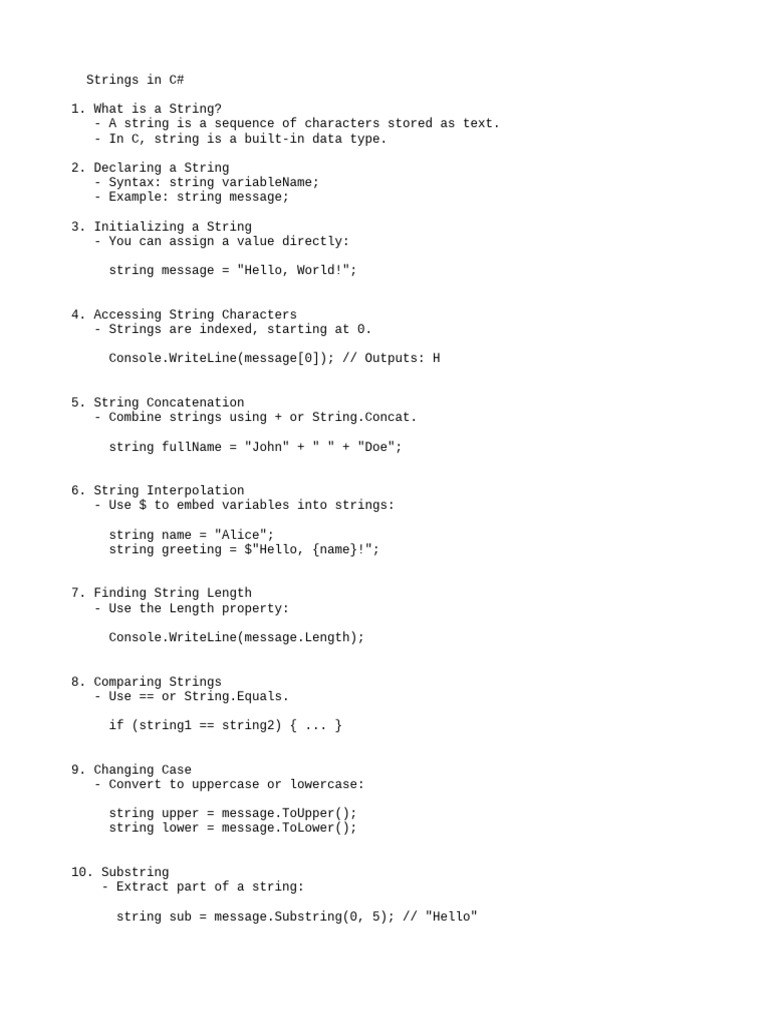 Strings in C#

1. What is a String?
   - A string is a sequence of characters stored as text.
   - In C, string is a built-in data type.

2. Declaring a String
   - Syntax: string variableName;
   - Example: string message;

3. Initializing a String
   - You can assign a value directly:

     string message = "Hello, World!";

4. Accessing String Characters
   - Strings are indexed, starting at 0.

     Console.WriteLine(message[0]); // Outputs: H

5. String Concatenation
   - Combine strings using + or String.Concat.

     string fullName = "John" + " " + "Doe";

6. String Interpolation
   - Use $ to embed variables into strings:

     string name = "Alice";
     string greeting = $"Hello, {name}!";

7. Finding String Length
   - Use the Length property:

     Console.WriteLine(message.Length);

8. Comparing Strings
   - Use == or String.Equals.

     if (string1 == string2) { ... }

9. Changing Case
   - Convert to uppercase or lowercase:

     string upper = message.ToUpper();
     string lower = message.ToLower();

10. Substring
    - Extract part of a string:

      string sub = message.Substring(0, 5); // "Hello"